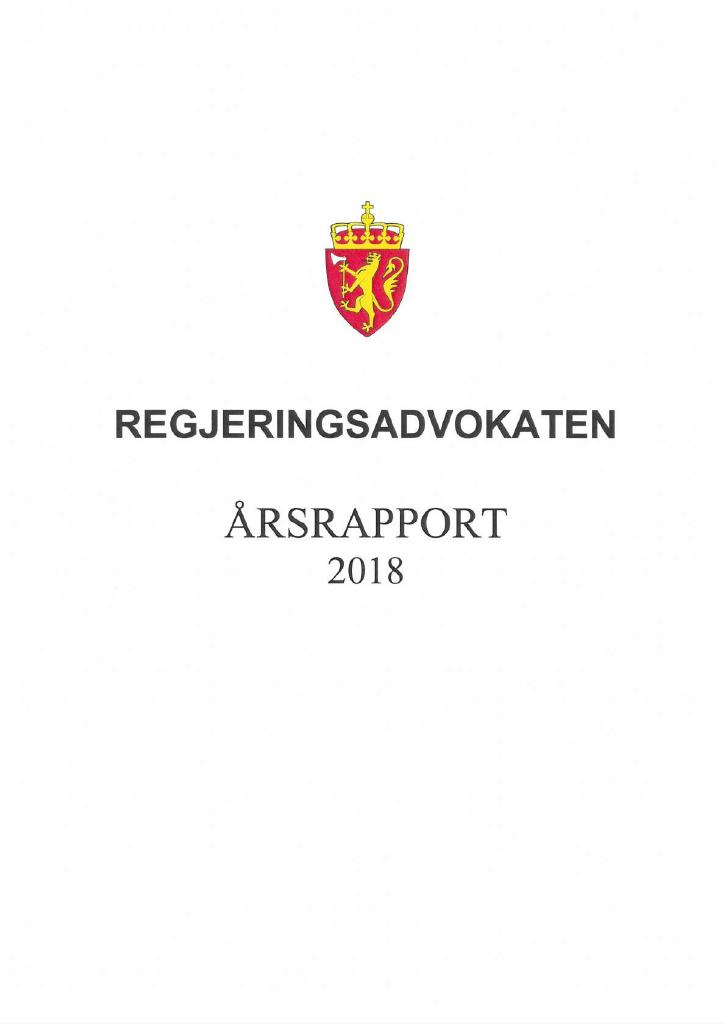 REGJERINGSADVOKATEN

ÅRSRAPPORT
2018